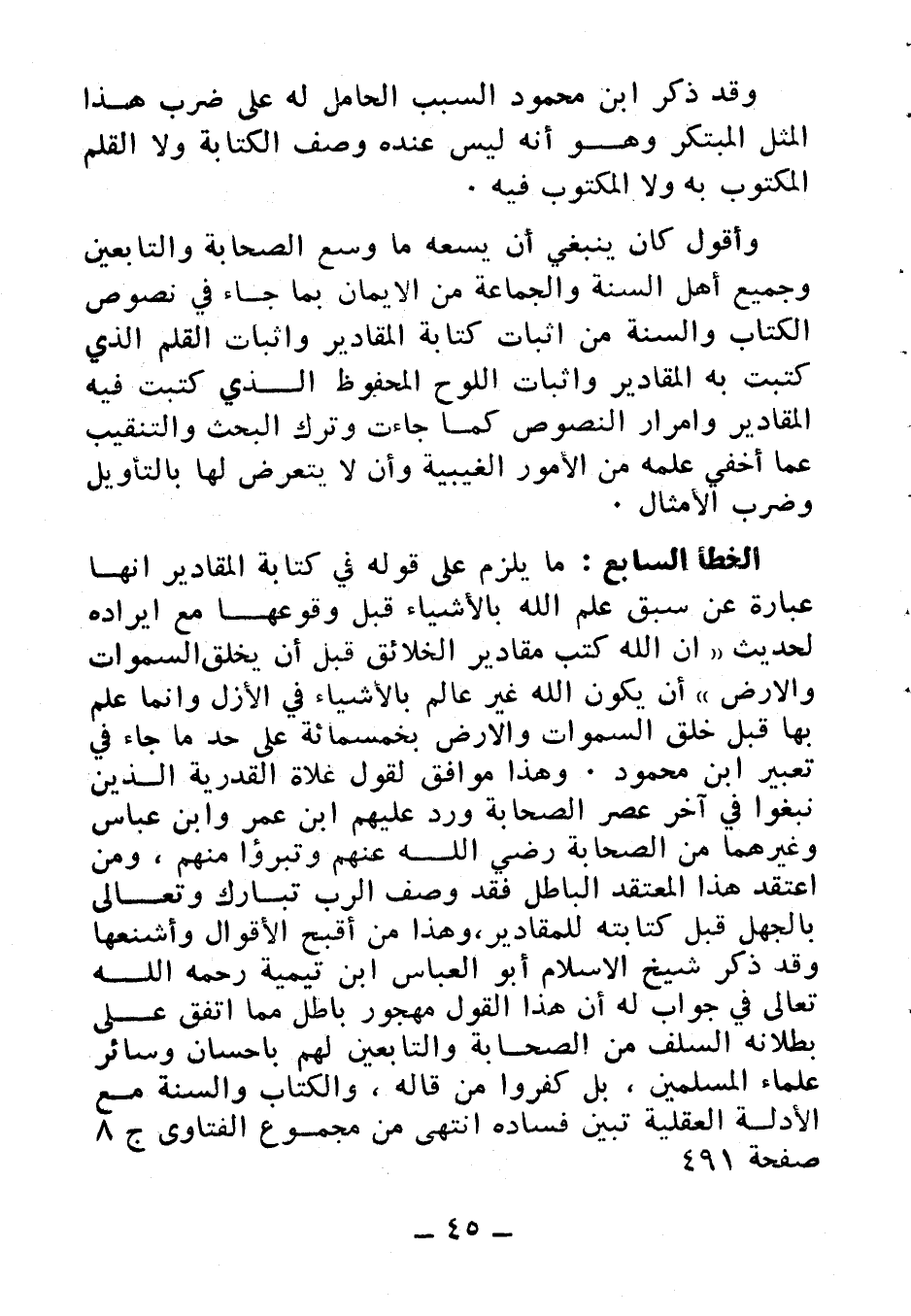 وقد ذكر ابن محمود السبب الحامل له على ضرب هذا المثل المبتكر وهو أنه ليس عنده وصف الكتابة ولا القلم المكتوب به ولا المكتوب فيه .

وأقول كان ينبغي أن يسعه ما وسع الصحابة والتابعين وجميع أهل السنة والجماعة من الايمان بما جاء في نصوص الكتاب والسنة من اثبات كتابة المقادير واثبات القلم الذي كتبت به المقادير واثبات اللوح المحفوظ الذي كتبت فيه المقادير وامرار النصوص كما جاءت وترك البحث والتنقيب عما أخفي علمه من الأمور الغيبية وأن لا يتعرض لها بالتأويل وضرب الأمثال .

الخطأ السابع : ما يلزم على قوله في كتابة المقادير انها عبارة عن سبق علم الله بالأشياء قبل وقوعها مع ايراده لحديث « ان الله كتب مقادير الخلائق قبل أن يخلق السموات والارض » أن يكون الله غير عالم بالأشياء في الأزل وانما علم بها قبل خلق السموات والارض بخمسمائة على حد ما جاء في تعبير ابن محمود . وهذا موافق لقول غلاة القدرية الذين نبغوا في آخر عصر الصحابة ورد عليهم ابن عمر وابن عباس وغيرهما من الصحابة رضي الله عنهم وتبرؤا منهم ، ومن اعتقد هذا المعتقد الباطل فقد وصف الرب تبارك وتعالى بالجهل قبل كتابته للمقادير،وهذا من أقبح الأقوال وأشنعها وقد ذكر شيخ الاسلام أبو العباس ابن تيمية رحمه الله تعالى في جواب له أن هذا القول مهجور باطل مما اتفق على بطلانه السلف من الصحابة والتابعين لهم باحسان وسائر علماء المسلمين ، بل كفروا من قاله ، والكتاب والسنة مع الأدلة العقلية تبين فساده انتهى من مجموع الفتاوى ج ٨ صفحة ٤٩١

— ٤٥ —